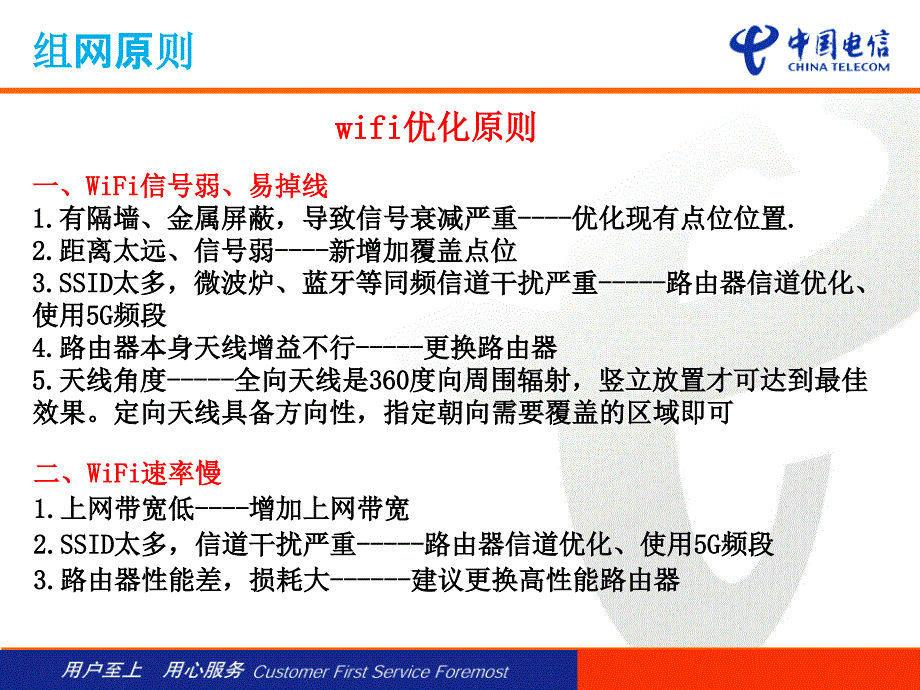 组网原则

中国电信
CHINA TELECOM

wifi优化原则

一、WiFi信号弱、易掉线
1.有隔墙、金属屏蔽，导致信号衰减严重----优化现有点位位置.
2.距离太远、信号弱----新增加覆盖点位
3.SSID太多，微波炉、蓝牙等同频信道干扰严重-----路由器信道优化、使用5G频段
4.路由器本身天线增益不行-----更换路由器
5.天线角度-----全向天线是360度向周围辐射，竖立放置才可达到最佳效果。定向天线具备方向性，指定朝向需要覆盖的区域即可

二、WiFi速率慢
1.上网带宽低----增加上网带宽
2.SSID太多，信道干扰严重-----路由器信道优化、使用5G频段
3.路由器性能差，损耗大------建议更换高性能路由器

用户至上 用心服务 Customer First Service Foremost